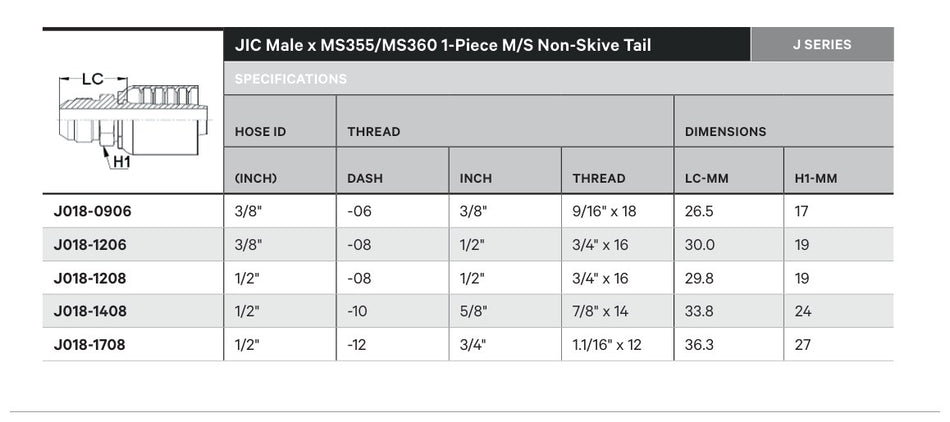 JIC Male x MS355/MS360 1-Piece M/S Non-Skive Tail

J SERIES

SPECIFICATIONS

LC

H1

| | HOSE ID | THREAD | | | DIMENSIONS | |
|---|---|---|---|---|---|---|
| | (INCH) | DASH | INCH | THREAD | LC-MM | H1-MM |
| J018-0906 | 3/8" | -06 | 3/8" | 9/16" x 18 | 26.5 | 17 |
| J018-1206 | 3/8" | -08 | 1/2" | 3/4" x 16 | 30.0 | 19 |
| J018-1208 | 1/2" | -08 | 1/2" | 3/4" x 16 | 29.8 | 19 |
| J018-1408 | 1/2" | -10 | 5/8" | 7/8" x 14 | 33.8 | 24 |
| J018-1708 | 1/2" | -12 | 3/4" | 1.1/16" x 12 | 36.3 | 27 |